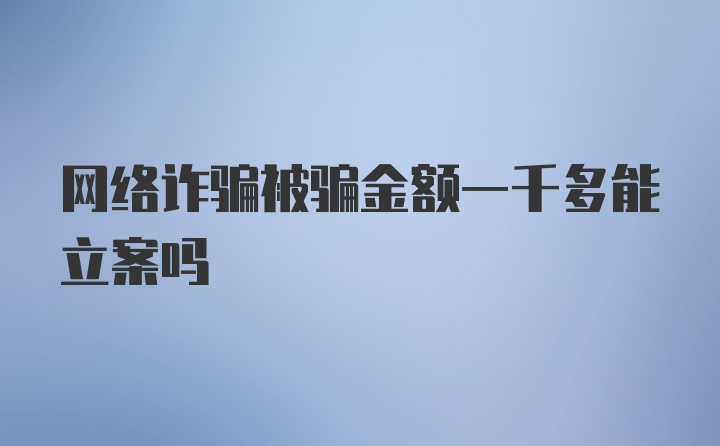 网络诈骗被骗金额一千多能立案吗